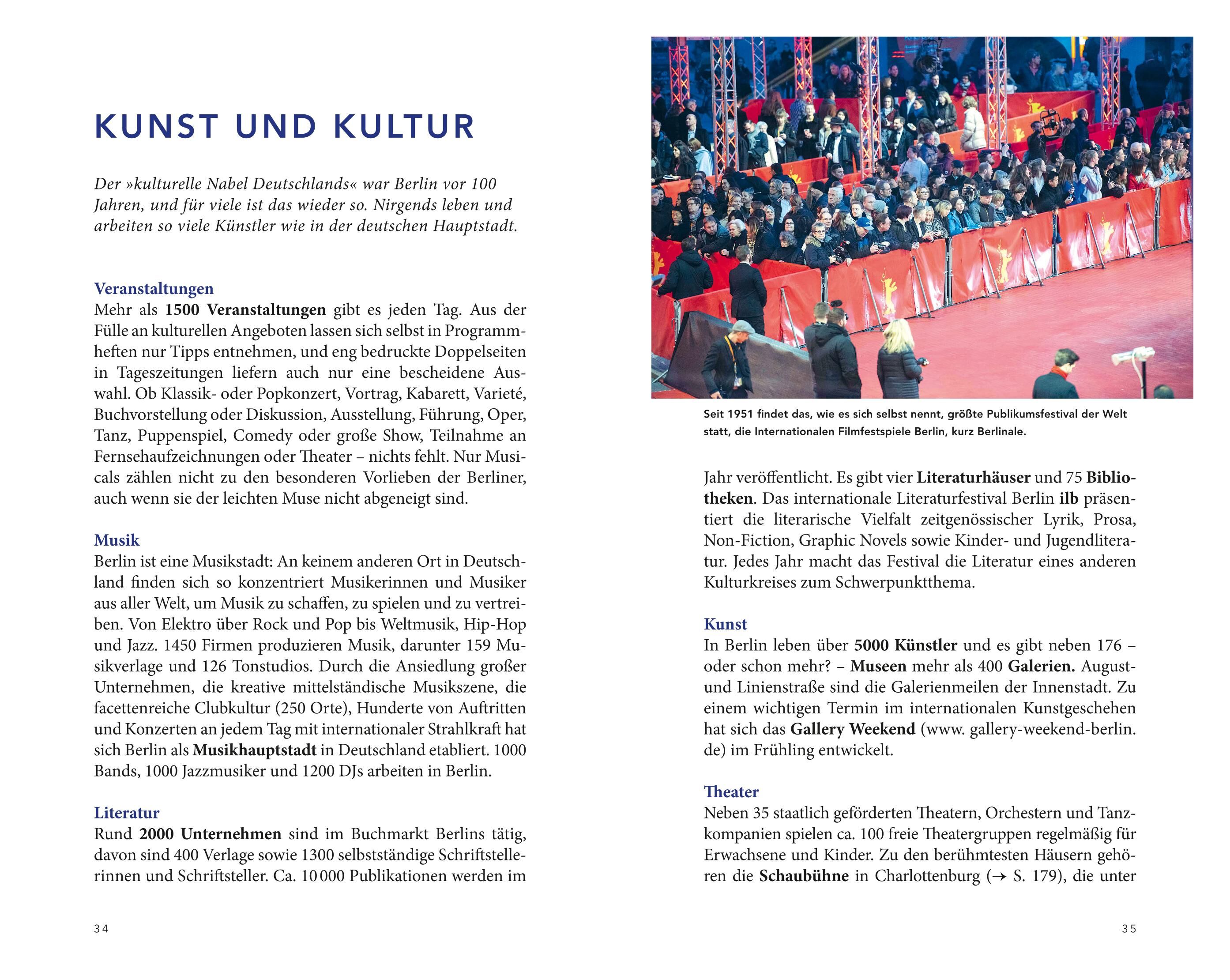 KUNST UND KULTUR

Der »kulturelle Nabel Deutschlands« war Berlin vor 100 Jahren, und für viele ist das wieder so. Nirgends leben und arbeiten so viele Künstler wie in der deutschen Hauptstadt.

Veranstaltungen
Mehr als 1500 Veranstaltungen gibt es jeden Tag. Aus der Fülle an kulturellen Angeboten lassen sich selbst in Programmheften nur Tipps entnehmen, und eng bedruckte Doppelseiten in Tageszeitungen liefern auch nur eine bescheidene Auswahl. Ob Klassik- oder Popkonzert, Vortrag, Kabarett, Varieté, Buchvorstellung oder Diskussion, Ausstellung, Führung, Oper, Tanz, Puppenspiel, Comedy oder große Show, Teilnahme an Fernsehaufzeichnungen oder Theater – nichts fehlt. Nur Musicals zählen nicht zu den besonderen Vorlieben der Berliner, auch wenn sie der leichten Muse nicht abgeneigt sind.

Musik
Berlin ist eine Musikstadt: An keinem anderen Ort in Deutschland finden sich so konzentriert Musikerinnen und Musiker aus aller Welt, um Musik zu schaffen, zu spielen und zu vertreiben. Von Elektro über Rock und Pop bis Weltmusik, Hip-Hop und Jazz. 1450 Firmen produzieren Musik, darunter 159 Musikverlage und 126 Tonstudios. Durch die Ansiedlung großer Unternehmen, die kreative mittelständische Musikszene, die facettenreiche Clubkultur (250 Orte), Hunderte von Auftritten und Konzerten an jedem Tag mit internationaler Strahlkraft hat sich Berlin als Musikhauptstadt in Deutschland etabliert. 1000 Bands, 1000 Jazzmusiker und 1200 DJs arbeiten in Berlin.

Literatur
Rund 2000 Unternehmen sind im Buchmarkt Berlins tätig, davon sind 400 Verlage sowie 1300 selbstständige Schriftstellerinnen und Schriftsteller. Ca. 10 000 Publikationen werden im

34

Seit 1951 findet das, wie es sich selbst nennt, größte Publikumsfestival der Welt statt, die Internationalen Filmfestspiele Berlin, kurz Berlinale.

Jahr veröffentlicht. Es gibt vier Literaturhäuser und 75 Bibliotheken. Das internationale Literaturfestival Berlin ilb präsentiert die literarische Vielfalt zeitgenössischer Lyrik, Prosa, Non-Fiction, Graphic Novels sowie Kinder- und Jugendliteratur. Jedes Jahr macht das Festival die Literatur eines anderen Kulturkreises zum Schwerpunktthema.

Kunst
In Berlin leben über 5000 Künstler und es gibt neben 176 – oder schon mehr? – Museen mehr als 400 Galerien. August- und Linienstraße sind die Galerienmeilen der Innenstadt. Zu einem wichtigen Termin im internationalen Kunstgeschehen hat sich das Gallery Weekend (www. gallery-weekend-berlin. de) im Frühling entwickelt.

Theater
Neben 35 staatlich geförderten Theatern, Orchestern und Tanzkompanien spielen ca. 100 freie Theatergruppen regelmäßig für Erwachsene und Kinder. Zu den berühmtesten Häusern gehören die Schaubühne in Charlottenburg (→ S. 179), die unter

35